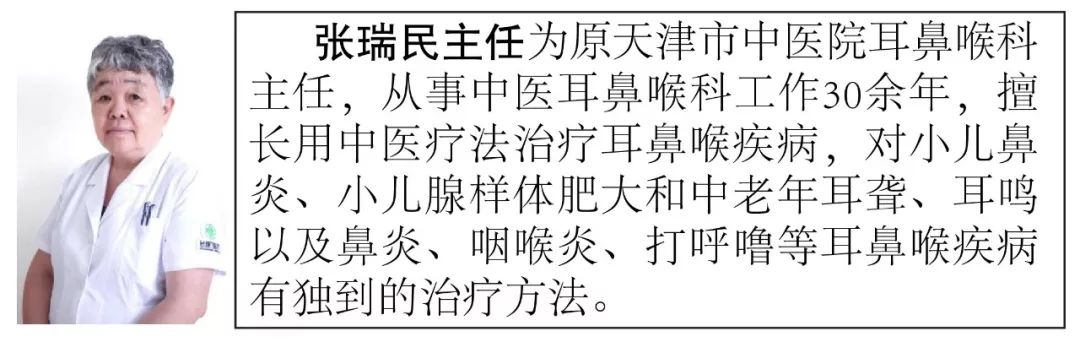 张瑞民主任为原天津市中医院耳鼻喉科主任，从事中医耳鼻喉科工作30余年，擅长用中医疗法治疗耳鼻喉疾病，对小儿鼻炎、小儿腺样体肥大和中老年耳聋、耳鸣以及鼻炎、咽喉炎、打呼噜等耳鼻喉疾病有独到的治疗方法。